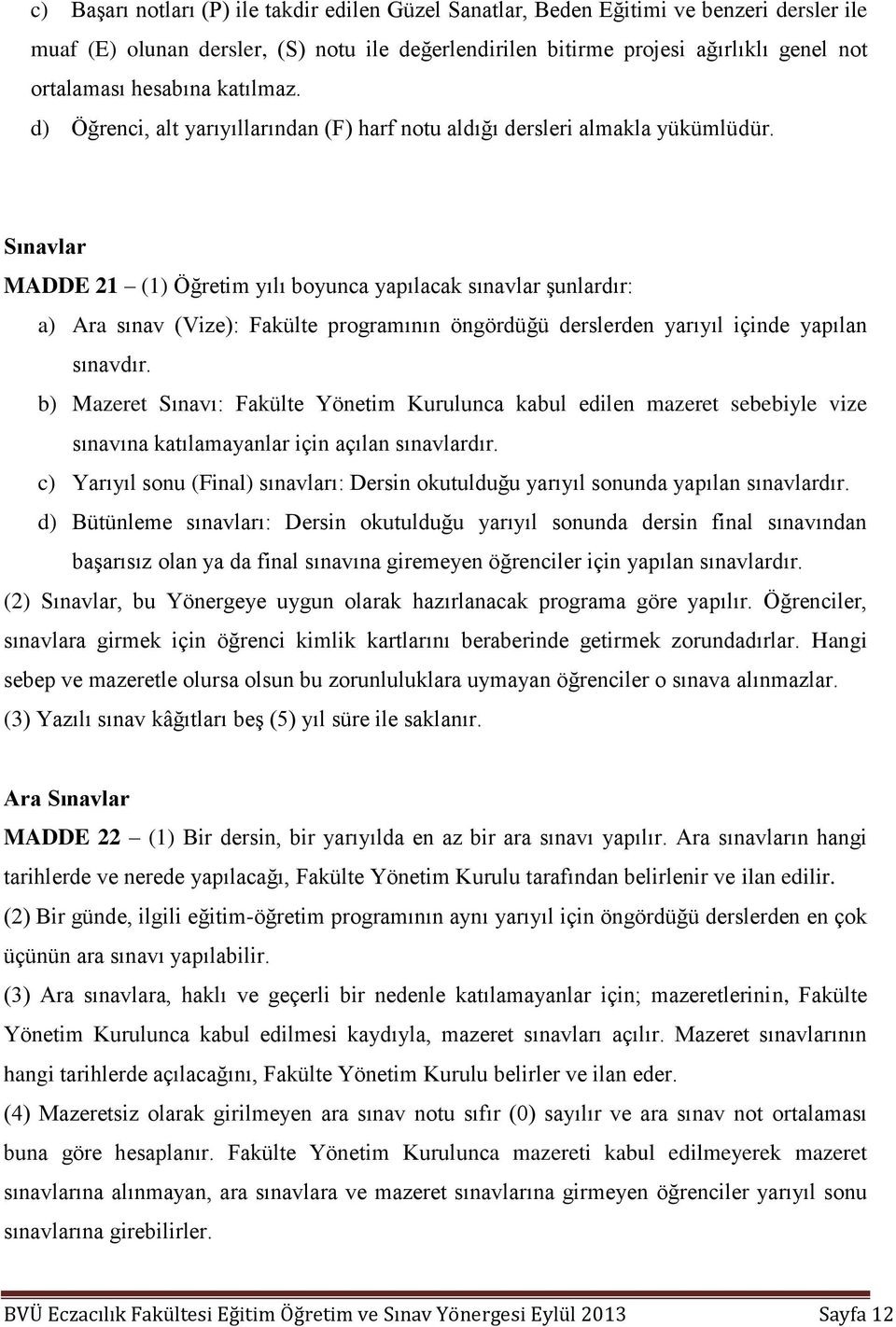 c) Başarı notları (P) ile takdir edilen Güzel Sanatlar, Beden Eğitimi ve benzeri dersler ile muaf (E) olunan dersler, (S) notu ile değerlendirilen bitirme projesi ağırlıklı genel not ortalaması hesabına katılmaz.

d) Öğrenci, alt yarıyıllarından (F) harf notu aldığı dersleri almakla yükümlüdür.

Sınavlar

MADDE 21 – (1) Öğretim yılı boyunca yapılacak sınavlar şunlardır:

a) Ara sınav (Vize): Fakülte programının öngördüğü derslerden yarıyıl içinde yapılan sınavdır.

b) Mazeret Sınavı: Fakülte Yönetim Kurulunca kabul edilen mazeret sebebiyle vize sınavına katılamayanlar için açılan sınavlardır.

c) Yarıyıl sonu (Final) sınavları: Dersin okutulduğu yarıyıl sonunda yapılan sınavlardır.

d) Bütünleme sınavları: Dersin okutulduğu yarıyıl sonunda dersin final sınavından başarısız olan ya da final sınavına giremeyen öğrenciler için yapılan sınavlardır.

(2) Sınavlar, bu Yönergeye uygun olarak hazırlanacak programa göre yapılır. Öğrenciler, sınavlara girmek için öğrenci kimlik kartlarını beraberinde getirmek zorundadırlar. Hangi sebep ve mazeretle olursa olsun bu zorunluluklara uymayan öğrenciler o sınava alınmazlar.

(3) Yazılı sınav kâğıtları beş (5) yıl süre ile saklanır.

Ara Sınavlar

MADDE 22 – (1) Bir dersin, bir yarıyılda en az bir ara sınavı yapılır. Ara sınavların hangi tarihlerde ve nerede yapılacağı, Fakülte Yönetim Kurulu tarafından belirlenir ve ilan edilir.

(2) Bir günde, ilgili eğitim-öğretim programının aynı yarıyıl için öngördüğü derslerden en çok üçünün ara sınavı yapılabilir.

(3) Ara sınavlara, haklı ve geçerli bir nedenle katılamayanlar için; mazeretlerinin, Fakülte Yönetim Kurulunca kabul edilmesi kaydıyla, mazeret sınavları açılır. Mazeret sınavlarının hangi tarihlerde açılacağını, Fakülte Yönetim Kurulu belirler ve ilan eder.

(4) Mazeretsiz olarak girilmeyen ara sınav notu sıfır (0) sayılır ve ara sınav not ortalaması buna göre hesaplanır. Fakülte Yönetim Kurulunca mazereti kabul edilmeyerek mazeret sınavlarına alınmayan, ara sınavlara ve mazeret sınavlarına girmeyen öğrenciler yarıyıl sonu sınavlarına girebilirler.

BVÜ Eczacılık Fakültesi Eğitim Öğretim ve Sınav Yönergesi Eylül 2013 Sayfa 12